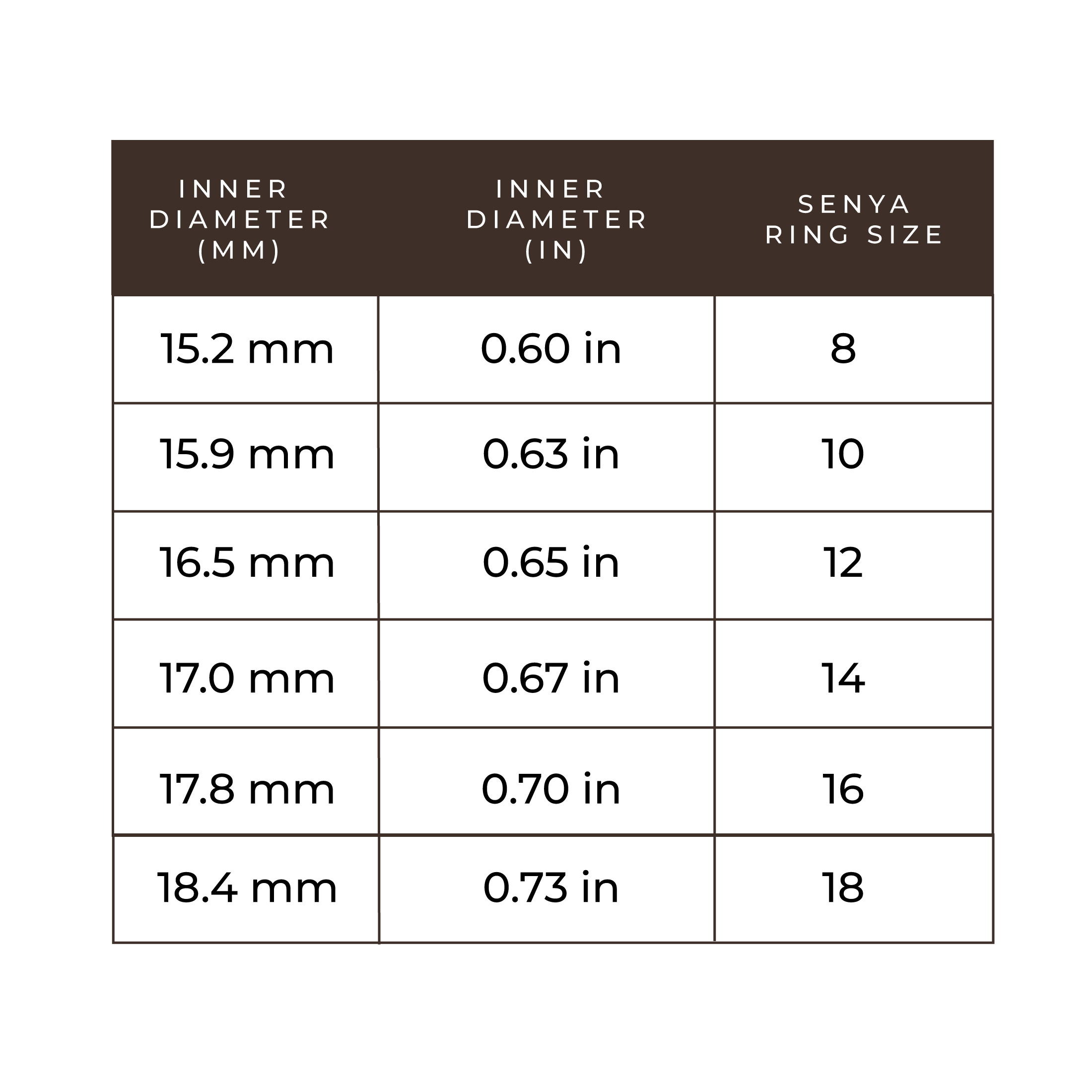 | INNER DIAMETER (MM) | INNER DIAMETER (IN) | SENYA RING SIZE |
|---|---|---|
| 15.2 mm | 0.60 in | 8 |
| 15.9 mm | 0.63 in | 10 |
| 16.5 mm | 0.65 in | 12 |
| 17.0 mm | 0.67 in | 14 |
| 17.8 mm | 0.70 in | 16 |
| 18.4 mm | 0.73 in | 18 |